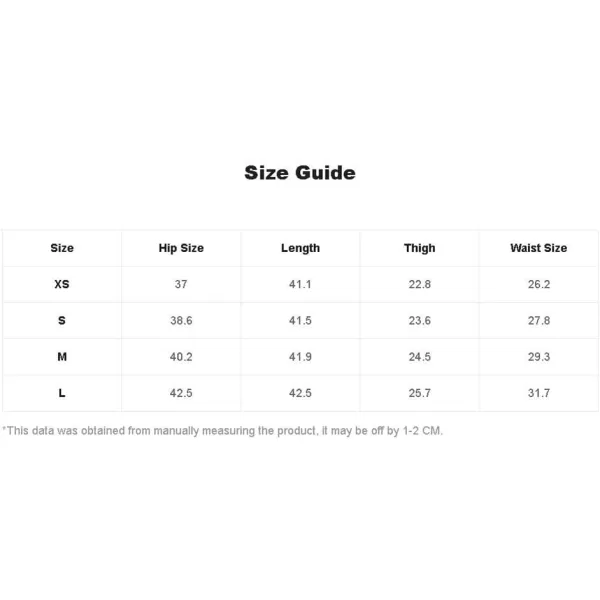 Size Guide

| Size | Hip Size | Length | Thigh | Waist Size |
|---|---|---|---|---|
| XS | 37 | 41.1 | 22.8 | 26.2 |
| S | 38.6 | 41.5 | 23.6 | 27.8 |
| M | 40.2 | 41.9 | 24.5 | 29.3 |
| L | 42.5 | 42.5 | 25.7 | 31.7 |

*This data was obtained from manually measuring the product, it may be off by 1-2 CM.